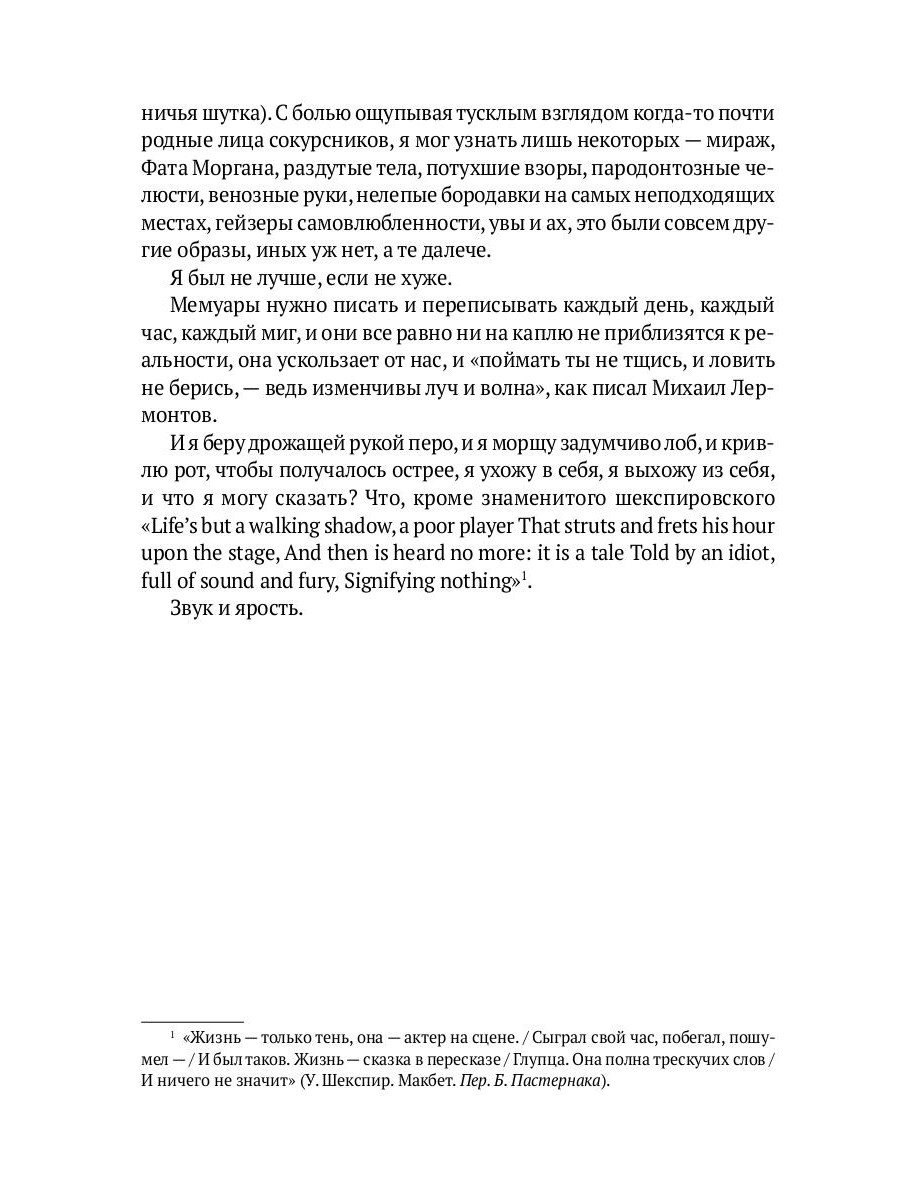 ничья шутка). С болью ощупывая тусклым взглядом когда-то почти родные лица сокурсников, я мог узнать лишь некоторых — мираж, Фата Моргана, раздутые тела, потухшие взоры, пародонтозные челюсти, венозные руки, нелепые бородавки на самых неподходящих местах, гейзеры самовлюбленности, увы и ах, это были совсем другие образы, иных уж нет, а те далече.

Я был не лучше, если не хуже.

Мемуары нужно писать и переписывать каждый день, каждый час, каждый миг, и они все равно ни на каплю не приблизятся к реальности, она ускользает от нас, и «поймать ты не тщись, и ловить не берись, — ведь изменчивы луч и волна», как писал Михаил Лермонтов.

И я беру дрожащей рукой перо, и я морщу задумчиво лоб, и кривлю рот, чтобы получалось острее, я ухожу в себя, я выхожу из себя, и что я могу сказать? Что, кроме знаменитого шекспировского «Life's but a walking shadow, a poor player That struts and frets his hour upon the stage, And then is heard no more: it is a tale Told by an idiot, full of sound and fury, Signifying nothing»$^1$.

Звук и ярость.

$^1$ «Жизнь — только тень, она — актер на сцене. / Сыграл свой час, побегал, пошумел — / И был таков. Жизнь — сказка в пересказе / Глупца. Она полна трескучих слов / И ничего не значит» (У. Шекспир. Макбет. Пер. Б. Пастернака).